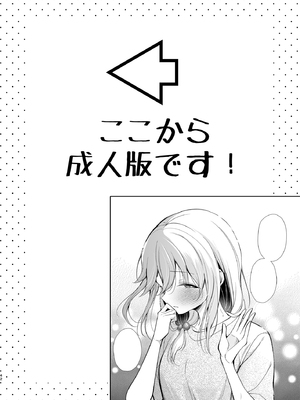 ここから
成人版です！